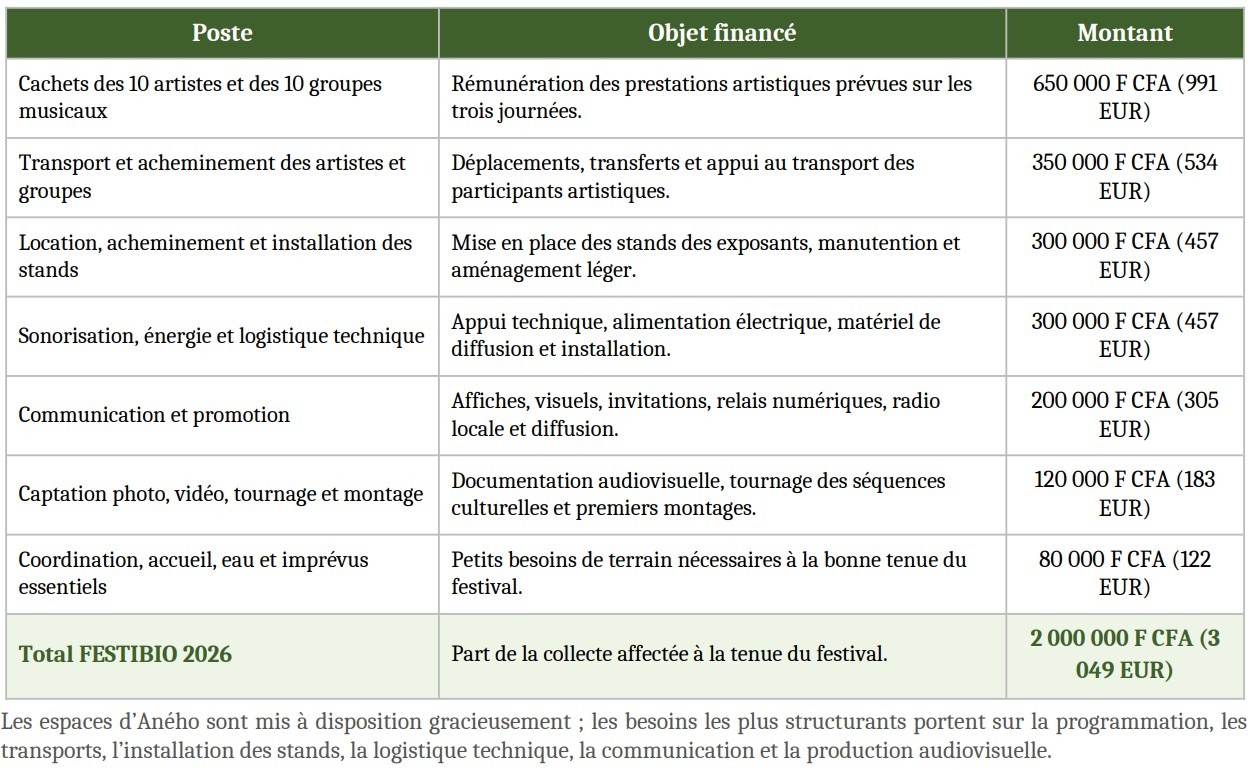 | Poste | Objet financé | Montant |
|---|---|---|
| Cachets des 10 artistes et des 10 groupes musicaux | Rémunération des prestations artistiques prévues sur les trois journées. | 650 000 F CFA (991 EUR) |
| Transport et acheminement des artistes et groupes | Déplacements, transferts et appui au transport des participants artistiques. | 350 000 F CFA (534 EUR) |
| Location, acheminement et installation des stands | Mise en place des stands des exposants, manutention et aménagement léger. | 300 000 F CFA (457 EUR) |
| Sonorisation, énergie et logistique technique | Appui technique, alimentation électrique, matériel de diffusion et installation. | 300 000 F CFA (457 EUR) |
| Communication et promotion | Affiches, visuels, invitations, relais numériques, radio locale et diffusion. | 200 000 F CFA (305 EUR) |
| Captation photo, vidéo, tournage et montage | Documentation audiovisuelle, tournage des séquences culturelles et premiers montages. | 120 000 F CFA (183 EUR) |
| Coordination, accueil, eau et imprévus essentiels | Petits besoins de terrain nécessaires à la bonne tenue du festival. | 80 000 F CFA (122 EUR) |
| Total FESTIBIO 2026 | Part de la collecte affectée à la tenue du festival. | 2 000 000 F CFA (3 049 EUR) |

Les espaces d'Aného sont mis à disposition gracieusement ; les besoins les plus structurants portent sur la programmation, les transports, l'installation des stands, la logistique technique, la communication et la production audiovisuelle.